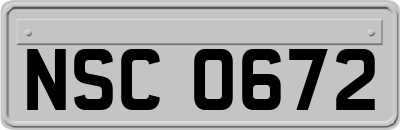 NSC 0672